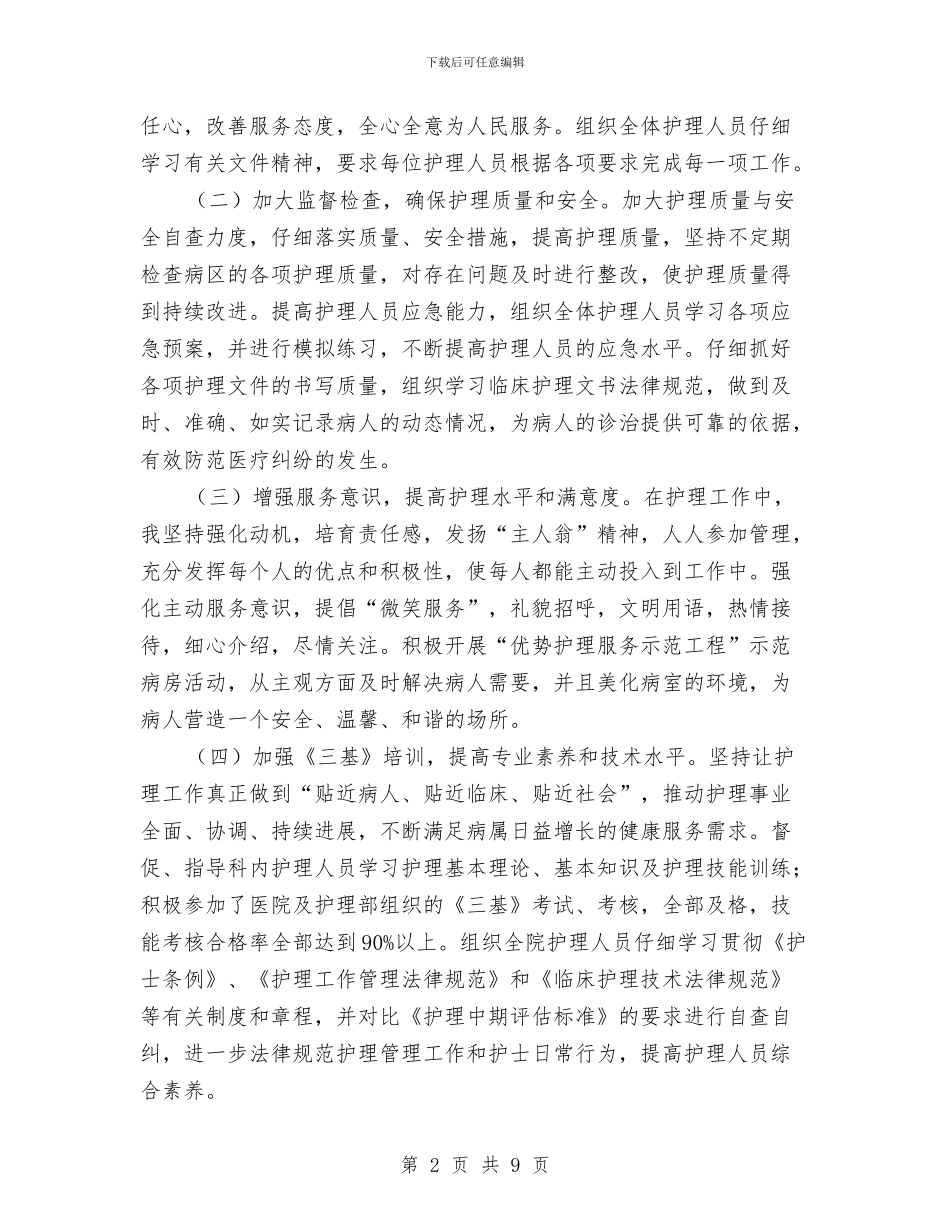 下载后可任意编辑

任心，改善服务态度，全心全意为人民服务。组织全体护理人员仔细学习有关文件精神，要求每位护理人员根据各项要求完成每一项工作。

（二）加大监督检查，确保护理质量和安全。加大护理质量与安全自查力度，仔细落实质量、安全措施，提高护理质量，坚持不定期检查病区的各项护理质量，对存在问题及时进行整改，使护理质量得到持续改进。提高护理人员应急能力，组织全体护理人员学习各项应急预案，并进行模拟练习，不断提高护理人员的应急水平。仔细抓好各项护理文件的书写质量，组织学习临床护理文书法律规范，做到及时、准确、如实记录病人的动态情况，为病人的诊治提供可靠的依据，有效防范医疗纠纷的发生。

（三）增强服务意识，提高护理水平和满意度。在护理工作中，我坚持强化动机，培育责任感，发扬“主人翁”精神，人人参加管理，充分发挥每个人的优点和积极性，使每人都能主动投入到工作中。强化主动服务意识，提倡“微笑服务”，礼貌招呼，文明用语，热情接待，细心介绍，尽情关注。积极开展“优势护理服务示范工程”示范病房活动，从主观方面及时解决病人需要，并且美化病室的环境，为病人营造一个安全、温馨、和谐的场所。

（四）加强《三基》培训，提高专业素养和技术水平。坚持让护理工作真正做到“贴近病人、贴近临床、贴近社会”，推动护理事业全面、协调、持续进展，不断满足病属日益增长的健康服务需求。督促、指导科内护理人员学习护理基本理论、基本知识及护理技能训练；积极参加了医院及护理部组织的《三基》考试、考核，全部及格，技能考核合格率全部达到90%以上。组织全院护理人员仔细学习贯彻《护士条例》、《护理工作管理法律规范》和《临床护理技术法律规范》等有关制度和章程，并对比《护理中期评估标准》的要求进行自查自纠，进一步法律规范护理管理工作和护士日常行为，提高护理人员综合素养。

第 2 页 共 9 页